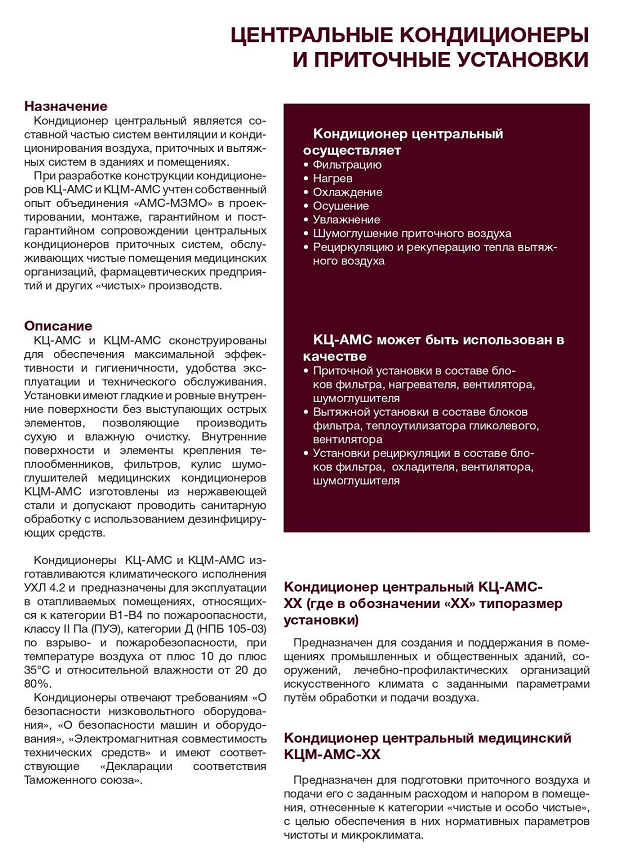 ЦЕНТРАЛЬНЫЕ КОНДИЦИОНЕРЫ И ПРИТОЧНЫЕ УСТАНОВКИ

Назначение

Кондиционер центральный является составной частью систем вентиляции и кондиционирования воздуха, приточных и вытяжных систем в зданиях и помещениях.

При разработке конструкции кондиционеров КЦ-АМС и КЦМ-АМС учтен собственный опыт объединения «АМС-МЗМО» в проектировании, монтаже, гарантийном и постгарантийном сопровождении центральных кондиционеров приточных систем, обслуживающих чистые помещения медицинских организаций, фармацевтических предприятий и других «чистых» производств.

Описание

КЦ-АМС и КЦМ-АМС сконструированы для обеспечения максимальной эффективности и гигиеничности, удобства эксплуатации и технического обслуживания. Установки имеют гладкие и ровные внутренние поверхности без выступающих острых элементов, позволяющие производить сухую и влажную очистку. Внутренние поверхности и элементы крепления теплообменников, фильтров, кулис шумоглушителей медицинских кондиционеров КЦМ-АМС изготовлены из нержавеющей стали и допускают проводить санитарную обработку с использованием дезинфицирующих средств.

Кондиционеры КЦ-АМС и КЦМ-АМС изготавливаются климатического исполнения УХЛ 4.2 и предназначены для эксплуатации в отапливаемых помещениях, относящихся к категории В1-В4 по пожароопасности, классу II Па (ПУЭ), категории Д (НПБ 105-03) по взрыво- и пожаробезопасности, при температуре воздуха от плюс 10 до плюс 35°С и относительной влажности от 20 до 80%.

Кондиционеры отвечают требованиям «О безопасности низковольтного оборудования», «О безопасности машин и оборудования», «Электромагнитная совместимость технических средств» и имеют соответствующие «Декларации соответствия Таможенного союза».

Кондиционер центральный осуществляет
• Фильтрацию
• Нагрев
• Охлаждение
• Осушение
• Увлажнение
• Шумоглушение приточного воздуха
• Рециркуляцию и рекуперацию тепла вытяжного воздуха

КЦ-АМС может быть использован в качестве
• Приточной установки в составе блоков фильтра, нагревателя, вентилятора, шумоглушителя
• Вытяжной установки в составе блоков фильтра, теплоутилизатора гликолевого, вентилятора
• Установки рециркуляции в составе блоков фильтра, охладителя, вентилятора, шумоглушителя

Кондиционер центральный КЦ-АМС-ХХ (где в обозначении «ХХ» типоразмер установки)

Предназначен для создания и поддержания в помещениях промышленных и общественных зданий, сооружений, лечебно-профилактических организаций искусственного климата с заданными параметрами путём обработки и подачи воздуха.

Кондиционер центральный медицинский КЦМ-АМС-ХХ

Предназначен для подготовки приточного воздуха и подачи его с заданным расходом и напором в помещения, отнесенные к категории «чистые и особо чистые», с целью обеспечения в них нормативных параметров чистоты и микроклимата.